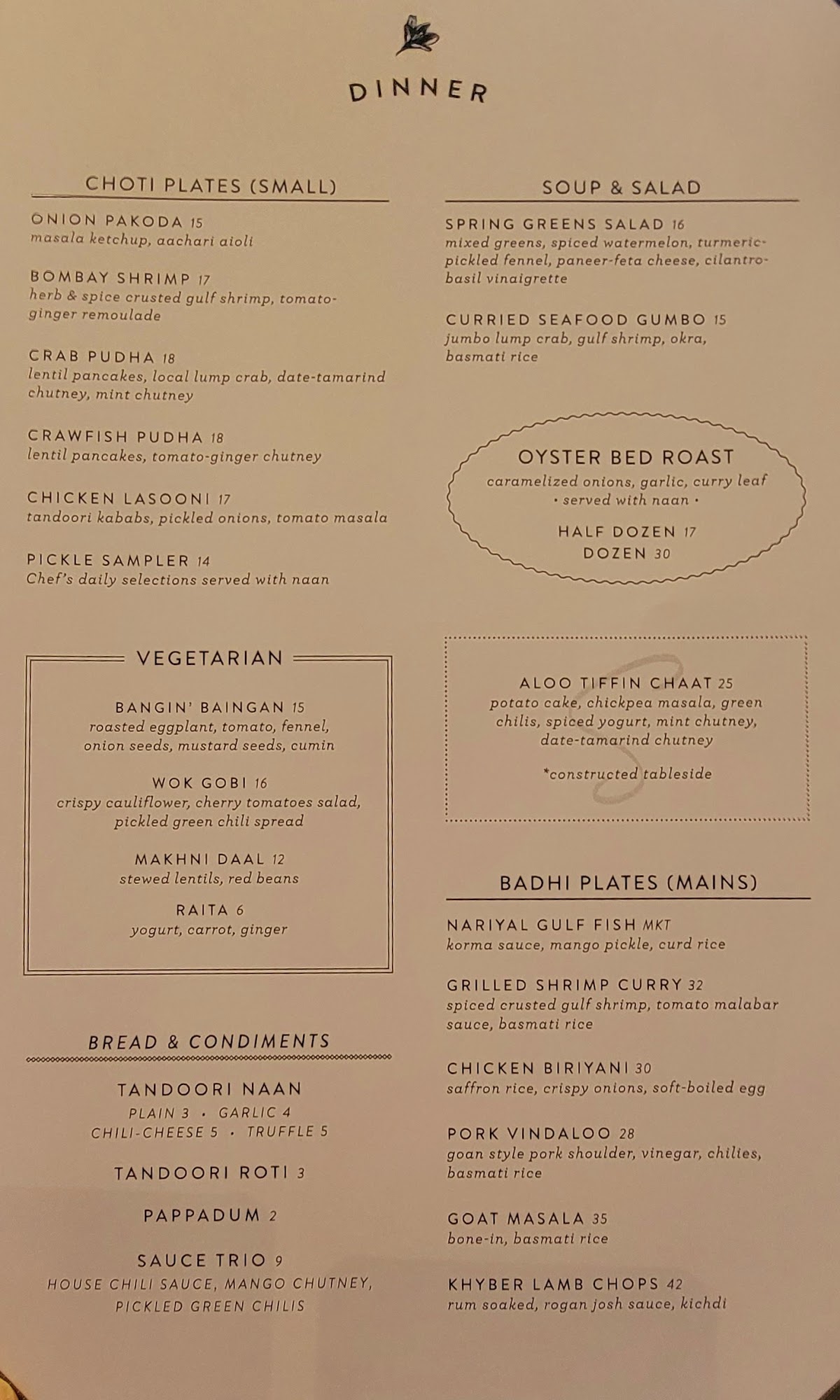 DINNER

CHOTI PLATES (SMALL)

ONION PAKODA 15
masala ketchup, aachari aioli

BOMBAY SHRIMP 17
herb & spice crusted gulf shrimp, tomato-ginger remoulade

CRAB PUDHA 18
lentil pancakes, local lump crab, date-tamarind chutney, mint chutney

CRAWFISH PUDHA 18
lentil pancakes, tomato-ginger chutney

CHICKEN LASOONI 17
tandoori kababs, pickled onions, tomato masala

PICKLE SAMPLER 14
Chef's daily selections served with naan

VEGETARIAN

BANGIN' BAINGAN 15
roasted eggplant, tomato, fennel, onion seeds, mustard seeds, cumin

WOK GOBI 16
crispy cauliflower, cherry tomatoes salad, pickled green chili spread

MAKHNI DAAL 12
stewed lentils, red beans

RAITA 6
yogurt, carrot, ginger

BREAD & CONDIMENTS

TANDOORI NAAN
PLAIN 3 • GARLIC 4
CHILI-CHEESE 5 • TRUFFLE 5

TANDOORI ROTI 3

PAPPADUM 2

SAUCE TRIO 9
HOUSE CHILI SAUCE, MANGO CHUTNEY, PICKLED GREEN CHILIS

SOUP & SALAD

SPRING GREENS SALAD 16
mixed greens, spiced watermelon, turmeric-pickled fennel, paneer-feta cheese, cilantro-basil vinaigrette

CURRIED SEAFOOD GUMBO 15
jumbo lump crab, gulf shrimp, okra, basmati rice

OYSTER BED ROAST
caramelized onions, garlic, curry leaf
• served with naan •
HALF DOZEN 17
DOZEN 30

ALOO TIFFIN CHAAT 25
potato cake, chickpea masala, green chilis, spiced yogurt, mint chutney, date-tamarind chutney

*constructed tableside

BADHI PLATES (MAINS)

NARIYAL GULF FISH MKT
korma sauce, mango pickle, curd rice

GRILLED SHRIMP CURRY 32
spiced crusted gulf shrimp, tomato malabar sauce, basmati rice

CHICKEN BIRIYANI 30
saffron rice, crispy onions, soft-boiled egg

PORK VINDALOO 28
goan style pork shoulder, vinegar, chilies, basmati rice

GOAT MASALA 35
bone-in, basmati rice

KHYBER LAMB CHOPS 42
rum soaked, rogan josh sauce, kichdi